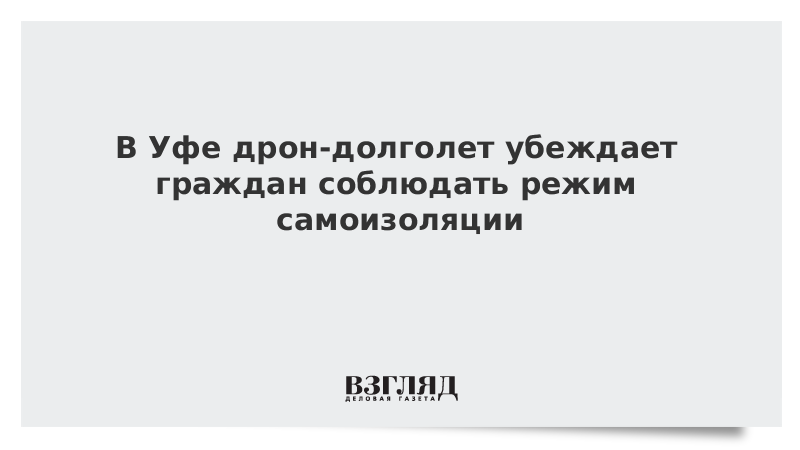 В Уфе дрон-долголет убеждает граждан соблюдать режим самоизоляции

ВЗГЛЯД
ДЕЛОВАЯ ГАЗЕТА